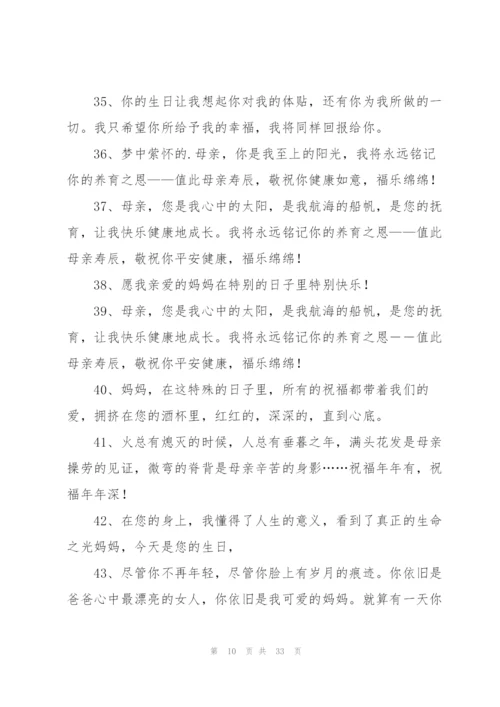 35、你的生日让我想起你对我的体贴，还有你为我所做的一切。我只希望你所给予我的幸福，我将同样回报给你。

36、梦中萦怀的.母亲，你是我至上的阳光，我将永远铭记你的养育之恩——值此母亲寿辰，敬祝你健康如意，福乐绵绵！

37、母亲，您是我心中的太阳，是我航海的船帆，是您的抚育，让我快乐健康地成长。我将永远铭记你的养育之恩——值此母亲寿辰，敬祝你平安健康，福乐绵绵！

38、愿我亲爱的妈妈在特别的日子里特别快乐！

39、母亲，您是我心中的太阳，是我航海的船帆，是您的抚育，让我快乐健康地成长。我将永远铭记你的养育之恩——值此母亲寿辰，敬祝你平安健康，福乐绵绵！

40、妈妈，在这特殊的日子里，所有的祝福都带着我们的爱，拥挤在您的酒杯里，红红的，深深的，直到心底。

41、火总有熄灭的时候，人总有垂暮之年，满头花发是母亲操劳的见证，微弯的脊背是母亲辛苦的身影……祝福年年有，祝福年年深！

42、在您的身上，我懂得了人生的意义，看到了真正的生命之光妈妈，今天是您的生日，

43、尽管你不再年轻，尽管你脸上有岁月的痕迹。你依旧是爸爸心中最漂亮的女人，你依旧是我可爱的妈妈。就算有一天你

第 10 页 共 33 页